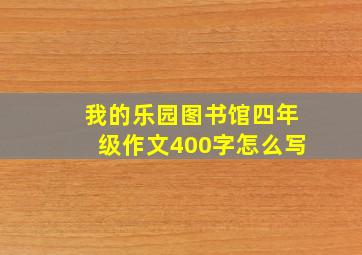 我的乐园图书馆四年级作文400字怎么写